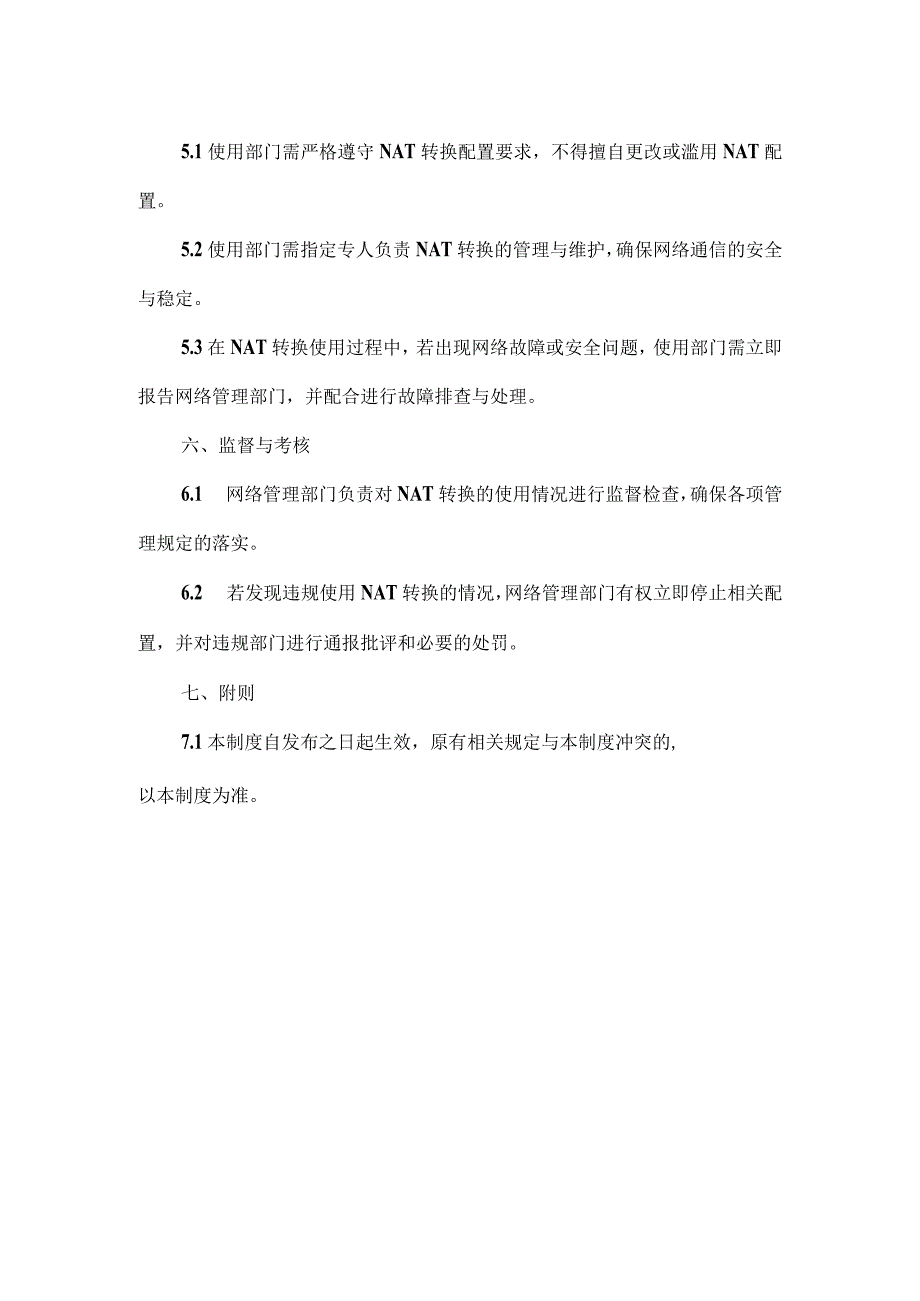 5.1 使用部门需严格遵守 NAT 转换配置要求，不得擅自更改或滥用 NAT 配置。

5.2 使用部门需指定专人负责 NAT 转换的管理与维护，确保网络通信的安全与稳定。

5.3 在 NAT 转换使用过程中，若出现网络故障或安全问题，使用部门需立即报告网络管理部门，并配合进行故障排查与处理。

六、监督与考核

6.1 网络管理部门负责对 NAT 转换的使用情况进行监督检查，确保各项管理规定的落实。

6.2 若发现违规使用 NAT 转换的情况，网络管理部门有权立即停止相关配置，并对违规部门进行通报批评和必要的处罚。

七、附则

7.1 本制度自发布之日起生效，原有相关规定与本制度冲突的，

以本制度为准。